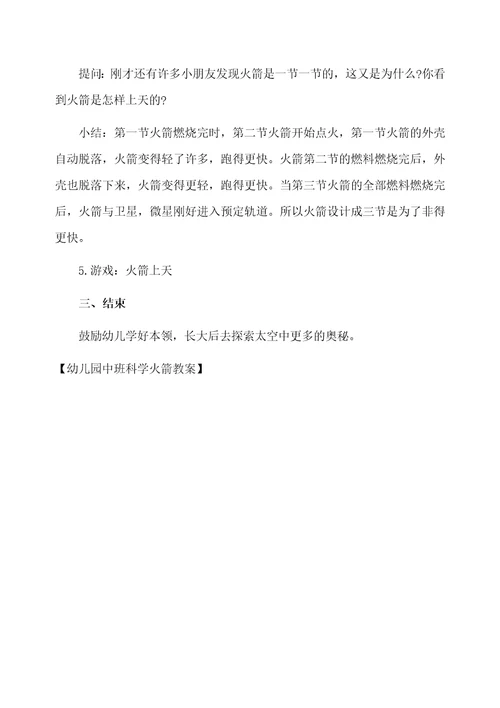 提问：刚才还有许多小朋友发现火箭是一节一节的，这又是为什么?你看到火箭是怎样上天的?

小结：第一节火箭燃烧完时，第二节火箭开始点火，第一节火箭的外壳自动脱落，火箭变得轻了许多，跑得更快。火箭第二节的燃料燃烧完后，外壳也脱落下来，火箭变得更轻，跑得更快。当第三节火箭的全部燃料燃烧完后，火箭与卫星，微星刚好进入预定轨道。所以火箭设计成三节是为了非得更快。

5.游戏：火箭上天

三、结束

鼓励幼儿学好本领，长大后去探索太空中更多的奥秘。

【幼儿园中班科学火箭教案】